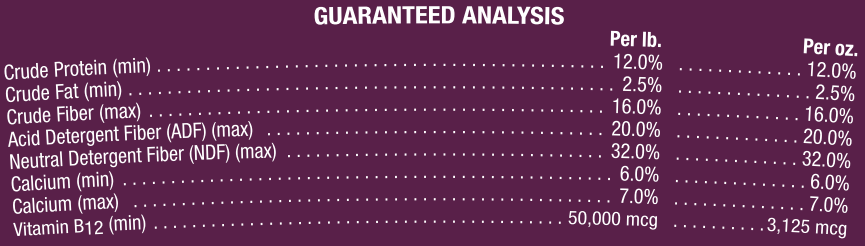 GUARANTEED ANALYSIS

| | Per lb. | Per oz. |
|---|---|---|
| Crude Protein (min) | 12.0% | 12.0% |
| Crude Fat (min) | 2.5% | 2.5% |
| Crude Fiber (max) | 16.0% | 16.0% |
| Acid Detergent Fiber (ADF) (max) | 20.0% | 20.0% |
| Neutral Detergent Fiber (NDF) (max) | 32.0% | 32.0% |
| Calcium (min) | 6.0% | 6.0% |
| Calcium (max) | 7.0% | 7.0% |
| Vitamin B12 (min) | 50,000 mcg | 3,125 mcg |